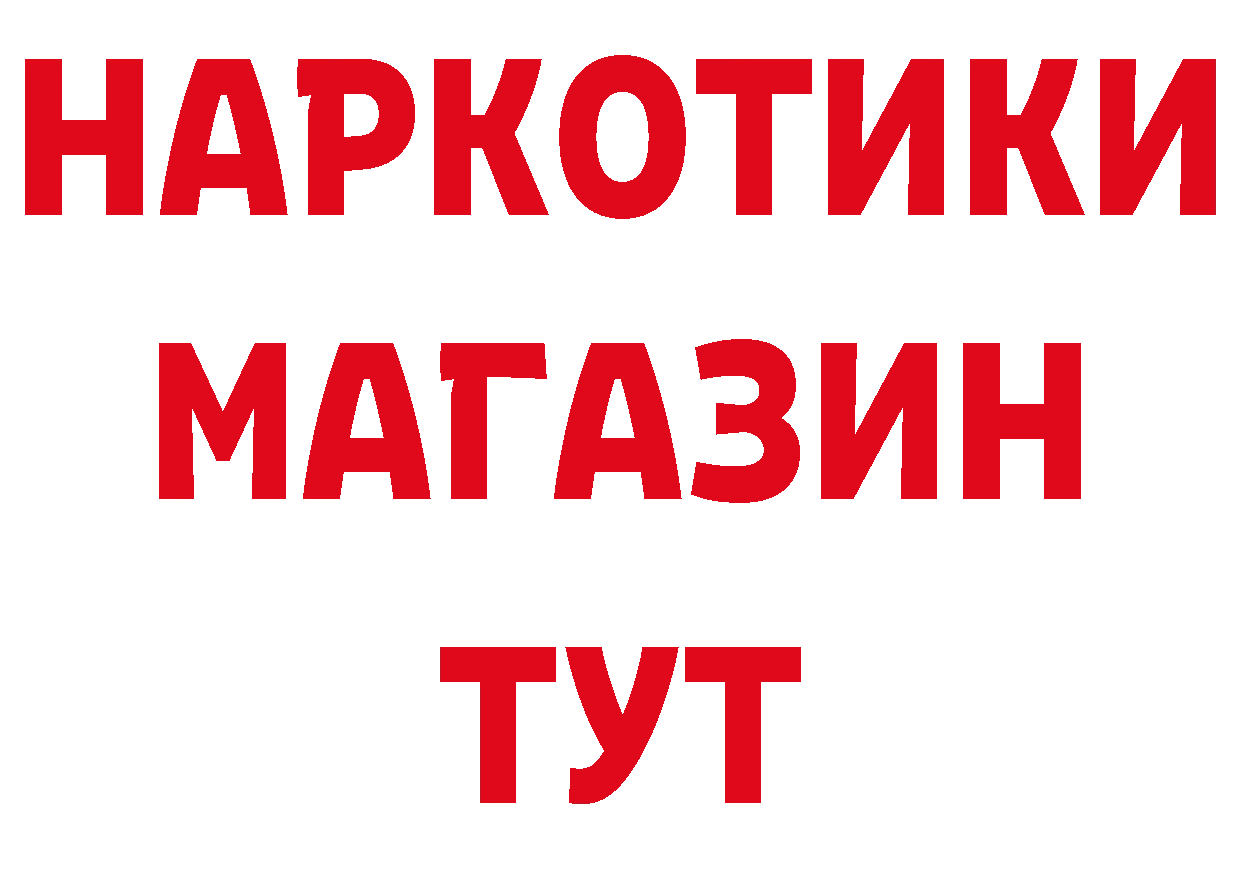 НАРКОТИКИ МАГАЗИН ТУТ